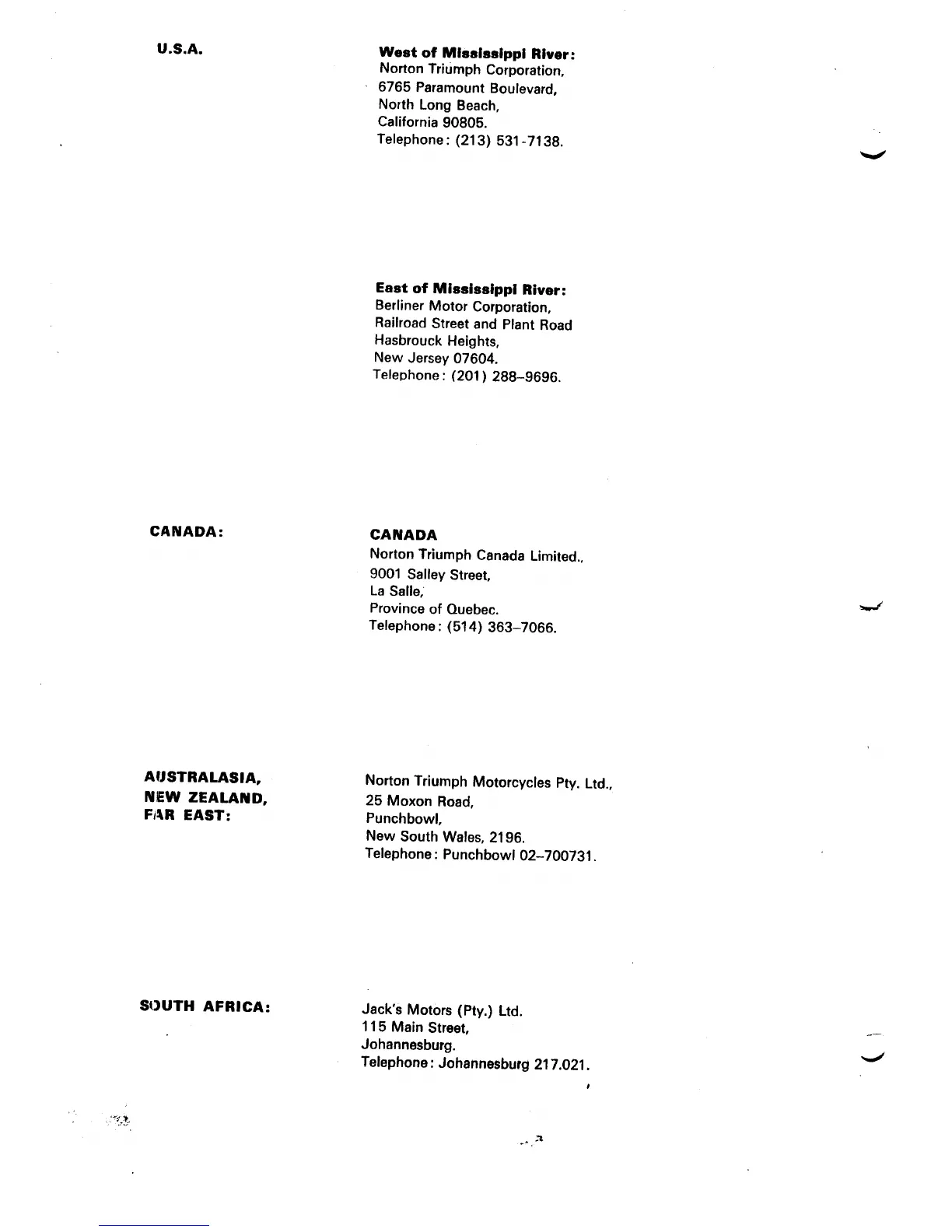 U.S.A.

West of Mississippi River:
Norton Triumph Corporation,
6765 Paramount Boulevard,
North Long Beach,
California 90805.
Telephone: (213) 531-7138.

East of Mississippi River:
Berliner Motor Corporation,
Railroad Street and Plant Road
Hasbrouck Heights,
New Jersey 07604.
Telephone: (201) 288–9696.

CANADA:

CANADA
Norton Triumph Canada Limited.,
9001 Salley Street,
La Salle,
Province of Quebec.
Telephone: (514) 363–7066.

AUSTRALASIA,
NEW ZEALAND,
FAR EAST:

Norton Triumph Motorcycles Pty. Ltd.,
25 Moxon Road,
Punchbowl,
New South Wales, 2196.
Telephone: Punchbowl 02–700731.

SOUTH AFRICA:

Jack's Motors (Pty.) Ltd.
115 Main Street,
Johannesburg.
Telephone: Johannesburg 217.021.